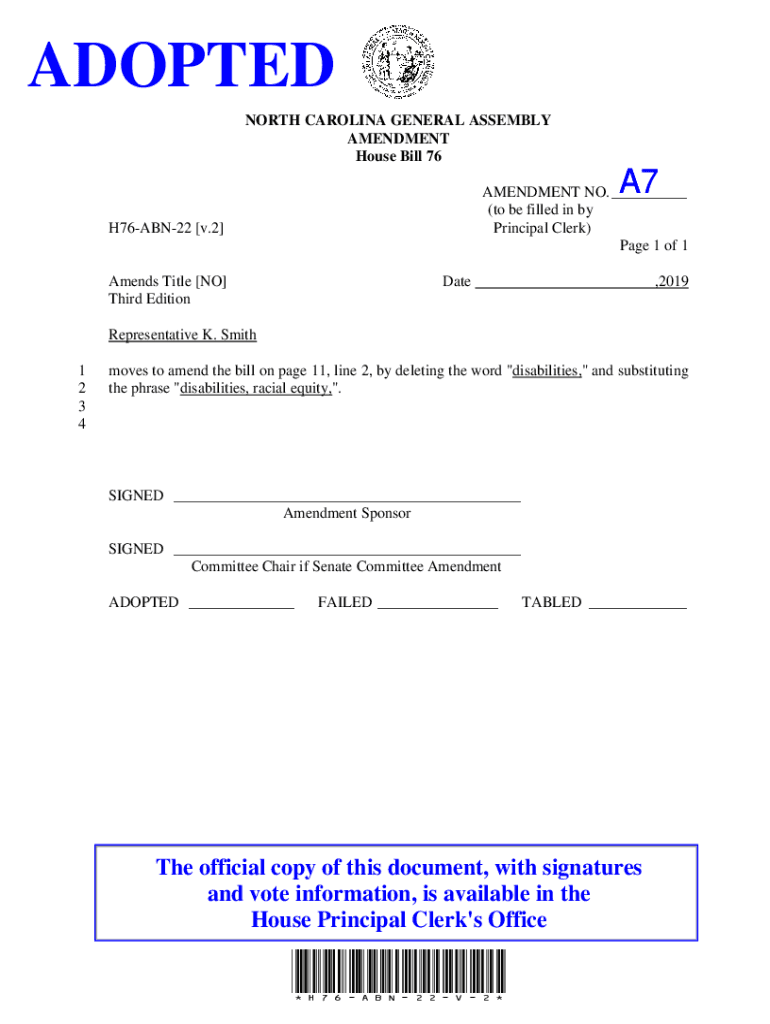 ADOPTED

NORTH CAROLINA GENERAL ASSEMBLY
AMENDMENT
House Bill 76

AMENDMENT NO. A7
(to be filled in by Principal Clerk)

H76-ABN-22 [v.2]

Page 1 of 1

Amends Title [NO]
Third Edition

Date ,2019

Representative K. Smith

1 moves to amend the bill on page 11, line 2, by deleting the word "disabilities," and substituting
2 the phrase "disabilities, racial equity,".
3
4

SIGNED
Amendment Sponsor

SIGNED
Committee Chair if Senate Committee Amendment

ADOPTED FAILED TABLED

The official copy of this document, with signatures and vote information, is available in the House Principal Clerk's Office

*H76-ABN-22-V-2*